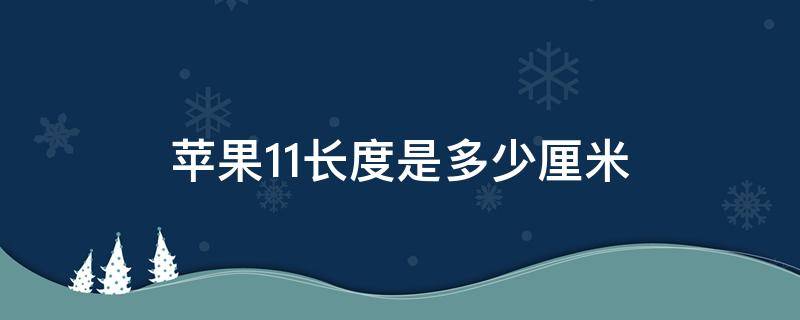 苹果11长度是多少厘米